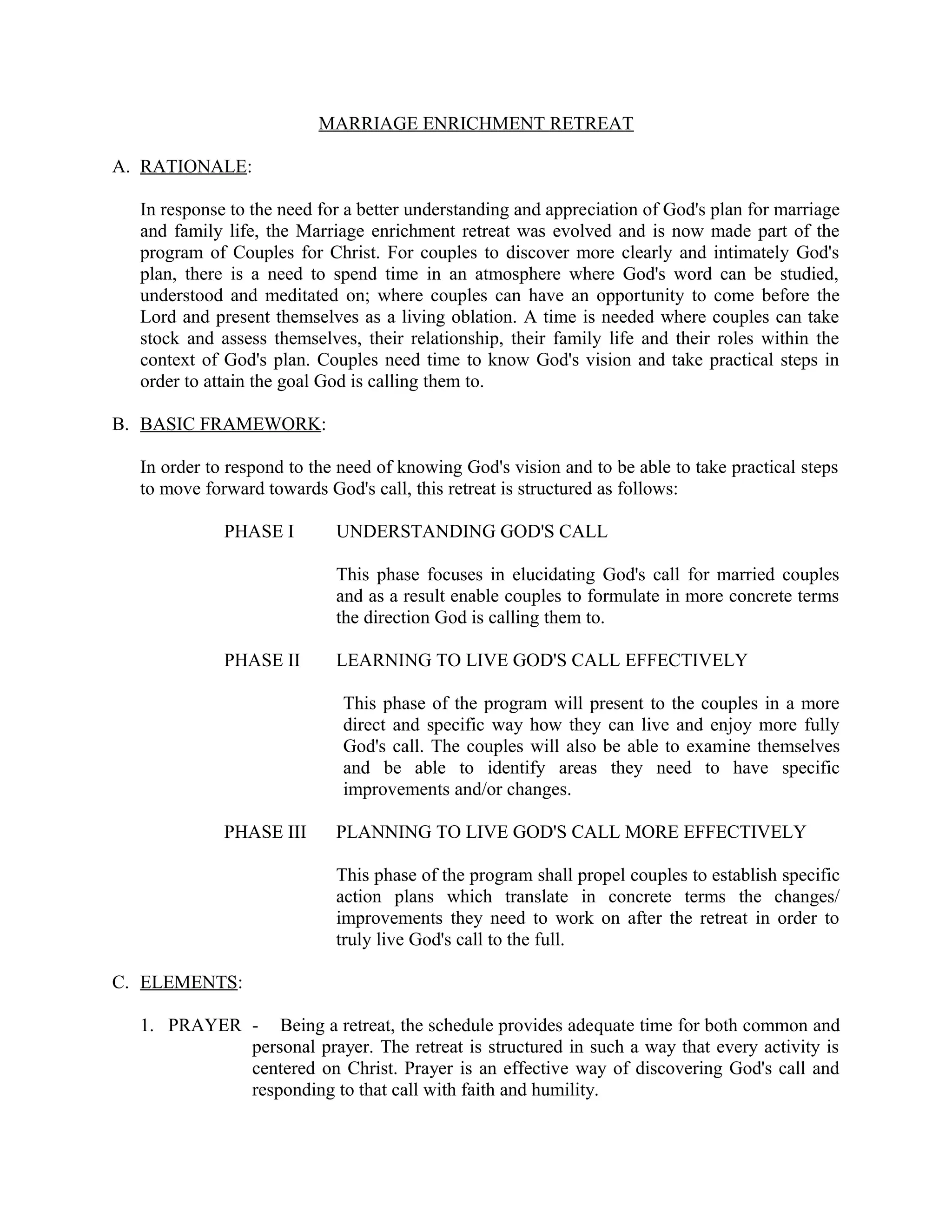 MARRIAGE ENRICHMENT RETREAT

A. RATIONALE:

In response to the need for a better understanding and appreciation of God's plan for marriage and family life, the Marriage enrichment retreat was evolved and is now made part of the program of Couples for Christ. For couples to discover more clearly and intimately God's plan, there is a need to spend time in an atmosphere where God's word can be studied, understood and meditated on; where couples can have an opportunity to come before the Lord and present themselves as a living oblation. A time is needed where couples can take stock and assess themselves, their relationship, their family life and their roles within the context of God's plan. Couples need time to know God's vision and take practical steps in order to attain the goal God is calling them to.

B. BASIC FRAMEWORK:

In order to respond to the need of knowing God's vision and to be able to take practical steps to move forward towards God's call, this retreat is structured as follows:

PHASE I UNDERSTANDING GOD'S CALL

This phase focuses in elucidating God's call for married couples and as a result enable couples to formulate in more concrete terms the direction God is calling them to.

PHASE II LEARNING TO LIVE GOD'S CALL EFFECTIVELY

This phase of the program will present to the couples in a more direct and specific way how they can live and enjoy more fully God's call. The couples will also be able to examine themselves and be able to identify areas they need to have specific improvements and/or changes.

PHASE III PLANNING TO LIVE GOD'S CALL MORE EFFECTIVELY

This phase of the program shall propel couples to establish specific action plans which translate in concrete terms the changes/ improvements they need to work on after the retreat in order to truly live God's call to the full.

C. ELEMENTS:

1. PRAYER - Being a retreat, the schedule provides adequate time for both common and personal prayer. The retreat is structured in such a way that every activity is centered on Christ. Prayer is an effective way of discovering God's call and responding to that call with faith and humility.